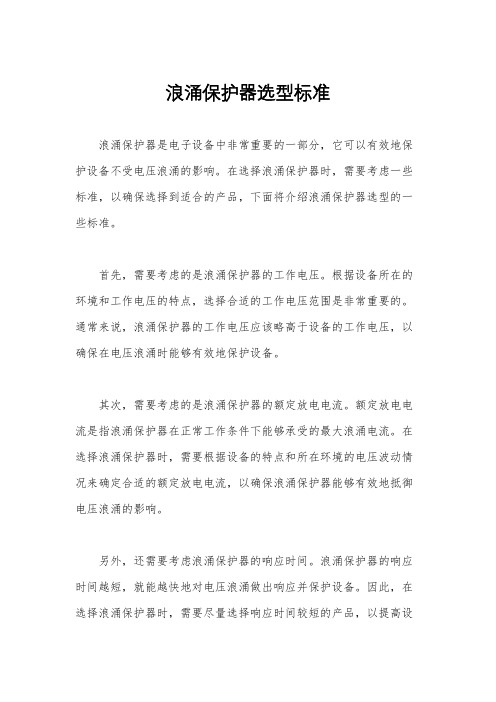 浪涌保护器选型标准

浪涌保护器是电子设备中非常重要的一部分，它可以有效地保护设备不受电压浪涌的影响。在选择浪涌保护器时，需要考虑一些标准，以确保选择到适合的产品，下面将介绍浪涌保护器选型的一些标准。

首先，需要考虑的是浪涌保护器的工作电压。根据设备所在的环境和工作电压的特点，选择合适的工作电压范围是非常重要的。通常来说，浪涌保护器的工作电压应该略高于设备的工作电压，以确保在电压浪涌时能够有效地保护设备。

其次，需要考虑的是浪涌保护器的额定放电电流。额定放电电流是指浪涌保护器在正常工作条件下能够承受的最大浪涌电流。在选择浪涌保护器时，需要根据设备的特点和所在环境的电压波动情况来确定合适的额定放电电流，以确保浪涌保护器能够有效地抵御电压浪涌的影响。

另外，还需要考虑浪涌保护器的响应时间。浪涌保护器的响应时间越短，就能越快地对电压浪涌做出响应并保护设备。因此，在选择浪涌保护器时，需要尽量选择响应时间较短的产品，以提高设